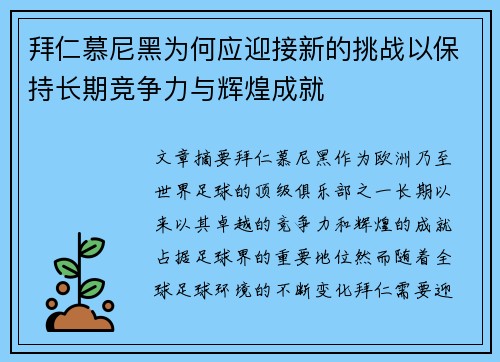 拜仁慕尼黑为何应迎接新的挑战以保持长期竞争力与辉煌成就

文章摘要拜仁慕尼黑作为欧洲乃至世界足球的顶级俱乐部之一长期以来以其卓越的竞争力和辉煌的成就占据足球界的重要地位然而随着全球足球环境的不断变化拜仁需要迎